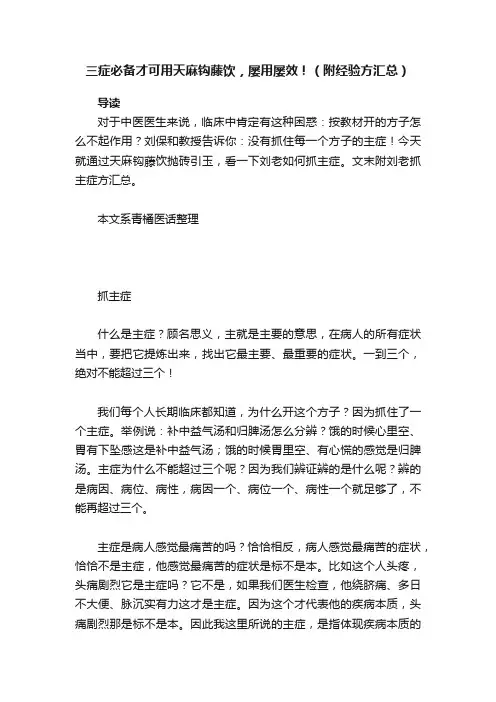 三症必备才可用天麻钩藤饮，屡用屡效！（附经验方汇总）

导读

对于中医医生来说，临床中肯定有这种困惑：按教材开的方子怎么不起作用？刘保和教授告诉你：没有抓住每一个方子的主症！今天就通过天麻钩藤饮抛砖引玉，看一下刘老如何抓主症。文末附刘老抓主症方汇总。

本文系青桶医话整理

抓主症

什么是主症？顾名思义，主就是主要的意思，在病人的所有症状当中，要把它提炼出来，找出它最主要、最重要的症状。一到三个，绝对不能超过三个！

我们每个人长期临床都知道，为什么开这个方子？因为抓住了一个主症。举例说：补中益气汤和归脾汤怎么分辨？饿的时候心里空、胃有下坠感这是补中益气汤；饿的时候胃里空、有心慌的感觉是归脾汤。主症为什么不能超过三个呢？因为我们辨证辨的是什么呢？辨的是病因、病位、病性，病因一个、病位一个、病性一个就足够了，不能再超过三个。

主症是病人感觉最痛苦的吗？恰恰相反，病人感觉最痛苦的症状，恰恰不是主症，他感觉最痛苦的症状是标不是本。比如这个人头疼，头痛剧烈它是主症吗？它不是，如果我们医生检查，他绕脐痛、多日不大便、脉沉实有力这才是主症。因为这个才代表他的疾病本质，头痛剧烈那是标不是本。因此我这里所说的主症，是指体现疾病本质的